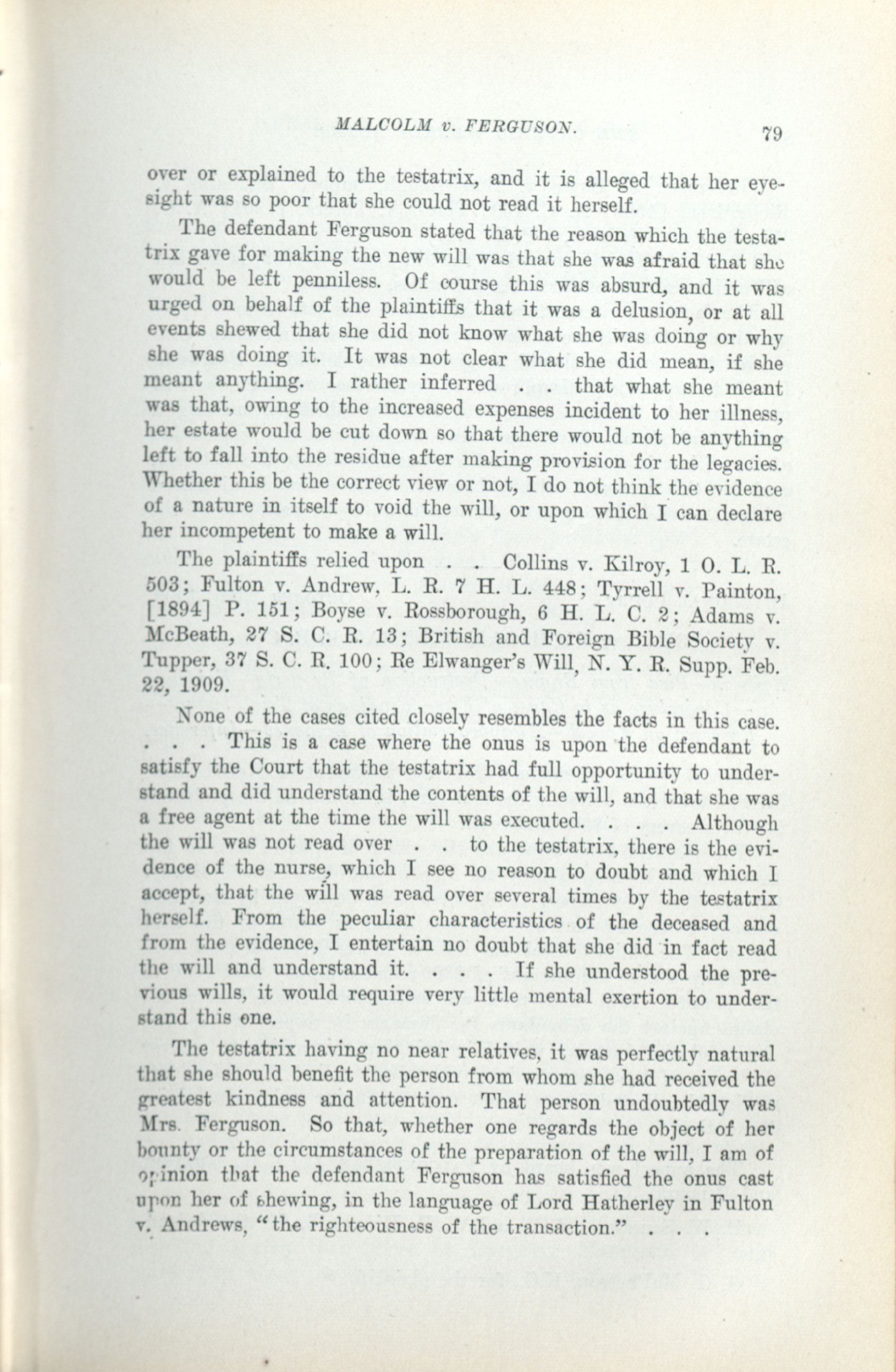 MALCOLM v. FERGUSON. 79

over or explained to the testatrix, and it is alleged that her eyesight was so poor that she could not read it herself.

The defendant Ferguson stated that the reason which the testatrix gave for making the new will was that she was afraid that she would be left penniless. Of course this was absurd, and it was urged on behalf of the plaintiffs that it was a delusion, or at all events shewed that she did not know what she was doing or why she was doing it. It was not clear what she did mean, if she meant anything. I rather inferred . . that what she meant was that, owing to the increased expenses incident to her illness, her estate would be cut down so that there would not be anything left to fall into the residue after making provision for the legacies. Whether this be the correct view or not, I do not think the evidence of a nature in itself to void the will, or upon which I can declare her incompetent to make a will.

The plaintiffs relied upon . . Collins v. Kilroy, 1 O. L. R. 503; Fulton v. Andrew, L. R. 7 H. L. 448; Tyrrell v. Painton, [1894] P. 151; Boyse v. Rossborough, 6 H. L. C. 2; Adams v. McBeath, 27 S. C. R. 13; British and Foreign Bible Society v. Tupper, 37 S. C. R. 100; Re Elwanger's Will, N. Y. R. Supp. Feb. 22, 1909.

None of the cases cited closely resembles the facts in this case. . . . This is a case where the onus is upon the defendant to satisfy the Court that the testatrix had full opportunity to understand and did understand the contents of the will, and that she was a free agent at the time the will was executed. . . . Although the will was not read over . . to the testatrix, there is the evidence of the nurse, which I see no reason to doubt and which I accept, that the will was read over several times by the testatrix herself. From the peculiar characteristics of the deceased and from the evidence, I entertain no doubt that she did in fact read the will and understand it. . . . If she understood the previous wills, it would require very little mental exertion to understand this one.

The testatrix having no near relatives, it was perfectly natural that she should benefit the person from whom she had received the greatest kindness and attention. That person undoubtedly was Mrs. Ferguson. So that, whether one regards the object of her bounty or the circumstances of the preparation of the will, I am of opinion that the defendant Ferguson has satisfied the onus cast upon her of shewing, in the language of Lord Hatherley in Fulton v. Andrews, "the righteousness of the transaction." . . .